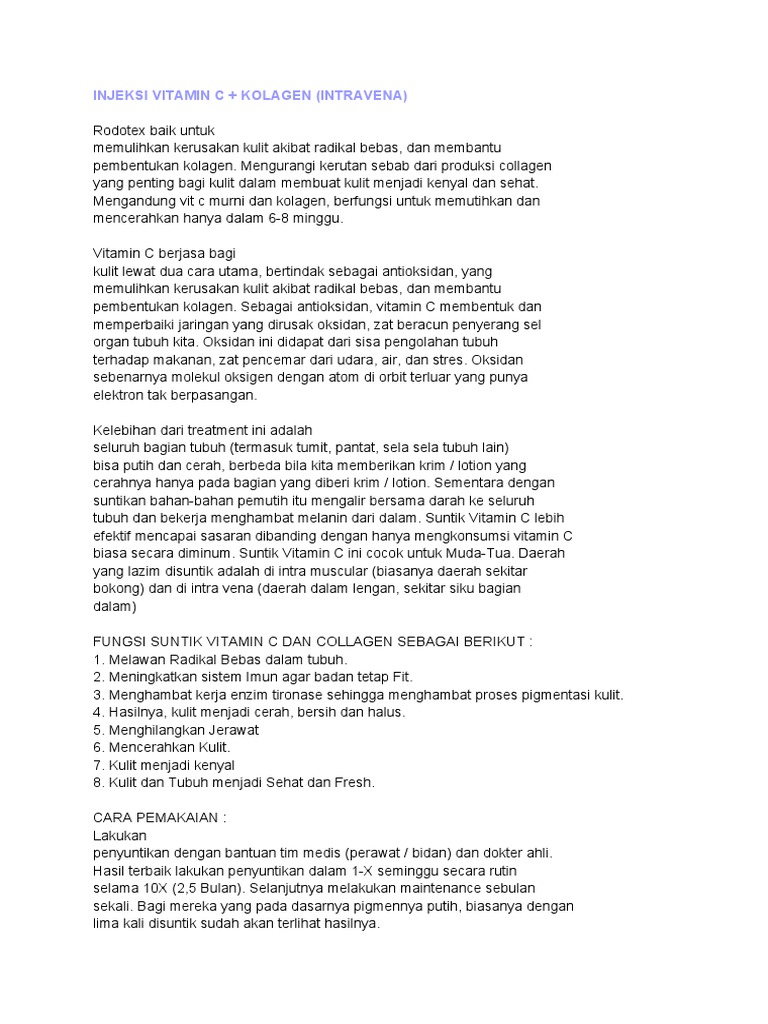 INJEKSI VITAMIN C + KOLAGEN (INTRAVENA)

Rodotex baik untuk
memulihkan kerusakan kulit akibat radikal bebas, dan membantu pembentukan kolagen. Mengurangi kerutan sebab dari produksi collagen yang penting bagi kulit dalam membuat kulit menjadi kenyal dan sehat. Mengandung vit c murni dan kolagen, berfungsi untuk memutihkan dan mencerahkan hanya dalam 6-8 minggu.

Vitamin C berjasa bagi
kulit lewat dua cara utama, bertindak sebagai antioksidan, yang memulihkan kerusakan kulit akibat radikal bebas, dan membantu pembentukan kolagen. Sebagai antioksidan, vitamin C membentuk dan memperbaiki jaringan yang dirusak oksidan, zat beracun penyerang sel organ tubuh kita. Oksidan ini didapat dari sisa pengolahan tubuh terhadap makanan, zat pencemar dari udara, air, dan stres. Oksidan sebenarnya molekul oksigen dengan atom di orbit terluar yang punya elektron tak berpasangan.

Kelebihan dari treatment ini adalah
seluruh bagian tubuh (termasuk tumit, pantat, sela sela tubuh lain) bisa putih dan cerah, berbeda bila kita memberikan krim / lotion yang cerahnya hanya pada bagian yang diberi krim / lotion. Sementara dengan suntikan bahan-bahan pemutih itu mengalir bersama darah ke seluruh tubuh dan bekerja menghambat melanin dari dalam. Suntik Vitamin C lebih efektif mencapai sasaran dibanding dengan hanya mengkonsumsi vitamin C biasa secara diminum. Suntik Vitamin C ini cocok untuk Muda-Tua. Daerah yang lazim disuntik adalah di intra muscular (biasanya daerah sekitar bokong) dan di intra vena (daerah dalam lengan, sekitar siku bagian dalam)

FUNGSI SUNTIK VITAMIN C DAN COLLAGEN SEBAGAI BERIKUT :
1. Melawan Radikal Bebas dalam tubuh.
2. Meningkatkan sistem Imun agar badan tetap Fit.
3. Menghambat kerja enzim tironase sehingga menghambat proses pigmentasi kulit.
4. Hasilnya, kulit menjadi cerah, bersih dan halus.
5. Menghilangkan Jerawat
6. Mencerahkan Kulit.
7. Kulit menjadi kenyal
8. Kulit dan Tubuh menjadi Sehat dan Fresh.

CARA PEMAKAIAN :
Lakukan
penyuntikan dengan bantuan tim medis (perawat / bidan) dan dokter ahli. Hasil terbaik lakukan penyuntikan dalam 1-X seminggu secara rutin selama 10X (2,5 Bulan). Selanjutnya melakukan maintenance sebulan sekali. Bagi mereka yang pada dasarnya pigmennya putih, biasanya dengan lima kali disuntik sudah akan terlihat hasilnya.